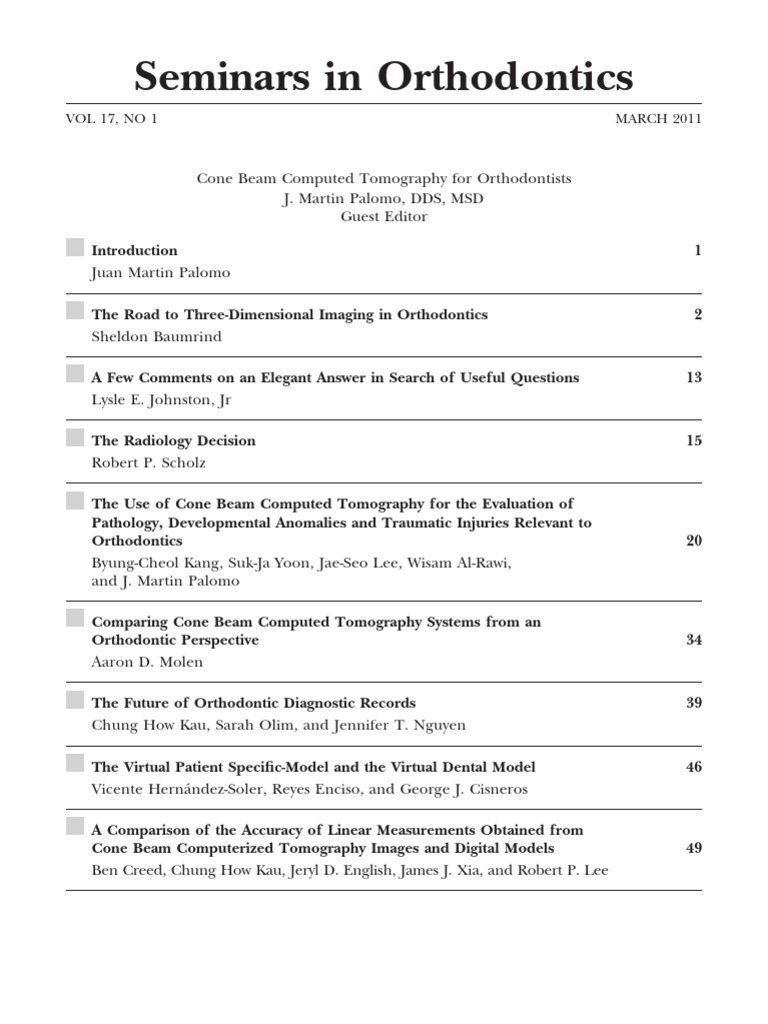 Seminars in Orthodontics

VOL 17, NO 1

MARCH 2011

Cone Beam Computed Tomography for Orthodontists
J. Martin Palomo, DDS, MSD
Guest Editor

Introduction 1
Juan Martin Palomo

The Road to Three-Dimensional Imaging in Orthodontics 2
Sheldon Baumrind

A Few Comments on an Elegant Answer in Search of Useful Questions 13
Lysle E. Johnston, Jr

The Radiology Decision 15
Robert P. Scholz

The Use of Cone Beam Computed Tomography for the Evaluation of Pathology, Developmental Anomalies and Traumatic Injuries Relevant to Orthodontics 20
Byung-Cheol Kang, Suk-Ja Yoon, Jae-Seo Lee, Wisam Al-Rawi, and J. Martin Palomo

Comparing Cone Beam Computed Tomography Systems from an Orthodontic Perspective 34
Aaron D. Molen

The Future of Orthodontic Diagnostic Records 39
Chung How Kau, Sarah Olim, and Jennifer T. Nguyen

The Virtual Patient Specific-Model and the Virtual Dental Model 46
Vicente Hernández-Soler, Reyes Enciso, and George J. Cisneros

A Comparison of the Accuracy of Linear Measurements Obtained from Cone Beam Computerized Tomography Images and Digital Models 49
Ben Creed, Chung How Kau, Jeryl D. English, James J. Xia, and Robert P. Lee